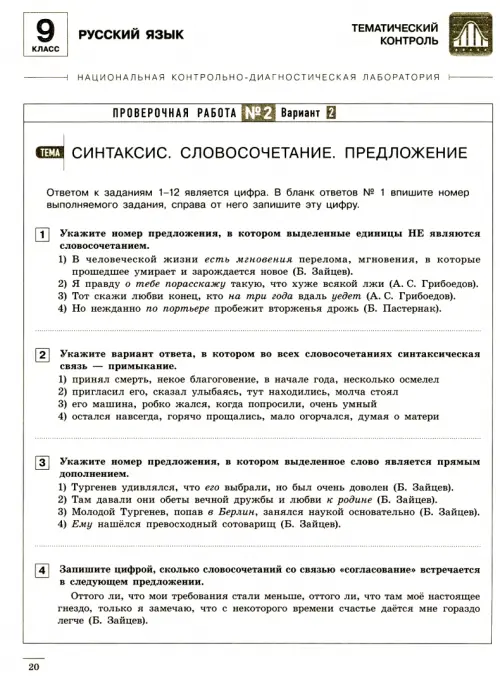 9
КЛАСС

РУССКИЙ ЯЗЫК

ТЕМАТИЧЕСКИЙ КОНТРОЛЬ

НАЦИОНАЛЬНАЯ КОНТРОЛЬНО-ДИАГНОСТИЧЕСКАЯ ЛАБОРАТОРИЯ

ПРОВЕРОЧНАЯ РАБОТА №2 Вариант 2

ТЕМА СИНТАКСИС. СЛОВОСОЧЕТАНИЕ. ПРЕДЛОЖЕНИЕ

Ответом к заданиям 1–12 является цифра. В бланк ответов № 1 впишите номер выполняемого задания, справа от него запишите эту цифру.

1 Укажите номер предложения, в котором выделенные единицы НЕ являются словосочетанием.
1) В человеческой жизни есть мгновения перелома, мгновения, в которые прошедшее умирает и зарождается новое (Б. Зайцев).
2) Я правду о тебе порасскажу такую, что хуже всякой лжи (А. С. Грибоедов).
3) Тот скажи любви конец, кто на три года вдаль уедет (А. С. Грибоедов).
4) Но нежданно по портьере пробежит вторженья дрожь (Б. Пастернак).

2 Укажите вариант ответа, в котором во всех словосочетаниях синтаксическая связь — примыкание.
1) принял смерть, некое благоговение, в начале года, несколько осмелел
2) пригласил его, сказал улыбаясь, тут находились, молча стоял
3) его машина, робко жался, когда попросили, очень умный
4) остался навсегда, горячо прощались, мало огорчался, думая о матери

3 Укажите номер предложения, в котором выделенное слово является прямым дополнением.
1) Тургенев удивлялся, что его выбрали, но был очень доволен (Б. Зайцев).
2) Там давали они обеты вечной дружбы и любви к родине (Б. Зайцев).
3) Молодой Тургенев, попав в Берлин, занялся наукой основательно (Б. Зайцев).
4) Ему нашёлся превосходный сотоварищ (Б. Зайцев).

4 Запишите цифрой, сколько словосочетаний со связью «согласование» встречается в следующем предложении.
Оттого ли, что мои требования стали меньше, оттого ли, что там моё настоящее гнездо, только я замечаю, что с некоторого времени счастье даётся мне гораздо легче (Б. Зайцев).

20